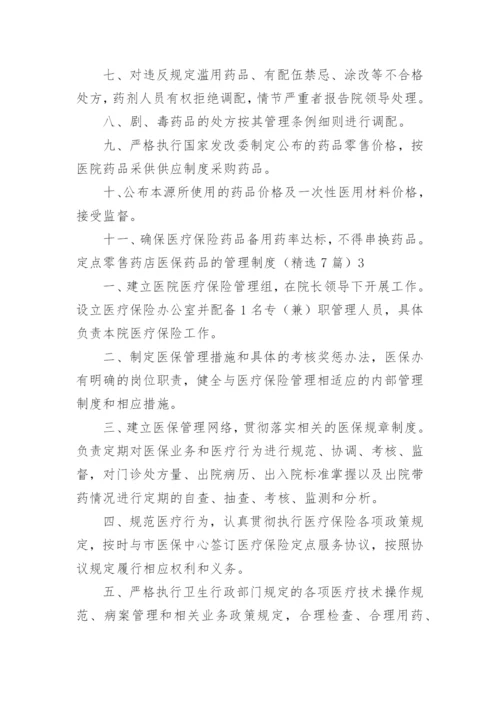 七、对违反规定滥用药品、有配伍禁忌、涂改等不合格处方，药剂人员有权拒绝调配，情节严重者报告院领导处理。

八、剧、毒药品的处方按其管理条例细则进行调配。

九、严格执行国家发改委制定公布的药品零售价格，按医院药品采供供应制度采购药品。

十、公布本源所使用的药品价格及一次性医用材料价格，接受监督。

十一、确保医疗保险药品备用药率达标，不得串换药品。

定点零售药店医保药品的管理制度（精选 7 篇）3

一、建立医院医疗保险管理组，在院长领导下开展工作。设立医疗保险办公室并配备 1 名专（兼）职管理人员，具体负责本院医疗保险工作。

二、制定医保管理措施和具体的考核奖惩办法，医保办有明确的岗位职责，健全与医疗保险管理相适应的内部管理制度和相应措施。

三、建立医保管理网络，贯彻落实相关的医保规章制度。负责定期对医保业务和医疗行为进行规范、协调、考核、监督，对门诊处方量、出院病历、出入院标准掌握以及出院带药情况进行定期的自查、抽查、考核、监测和分析。

四、规范医疗行为，认真贯彻执行医疗保险各项政策规定，按时与市医保中心签订医疗保险定点服务协议，按照协议规定履行相应权利和义务。

五、严格执行卫生行政部门规定的各项医疗技术操作规范、病案管理和相关业务政策规定，合理检查、合理用药、